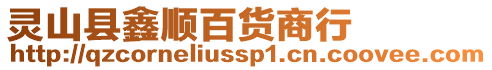 灵山县鑫顺百货商行
http://qzcorneliussp1.cn.coovee.com